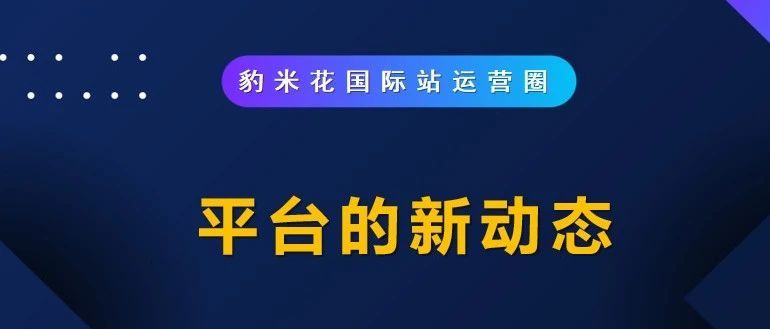 豹米花国际站运营圈

平台的新动态